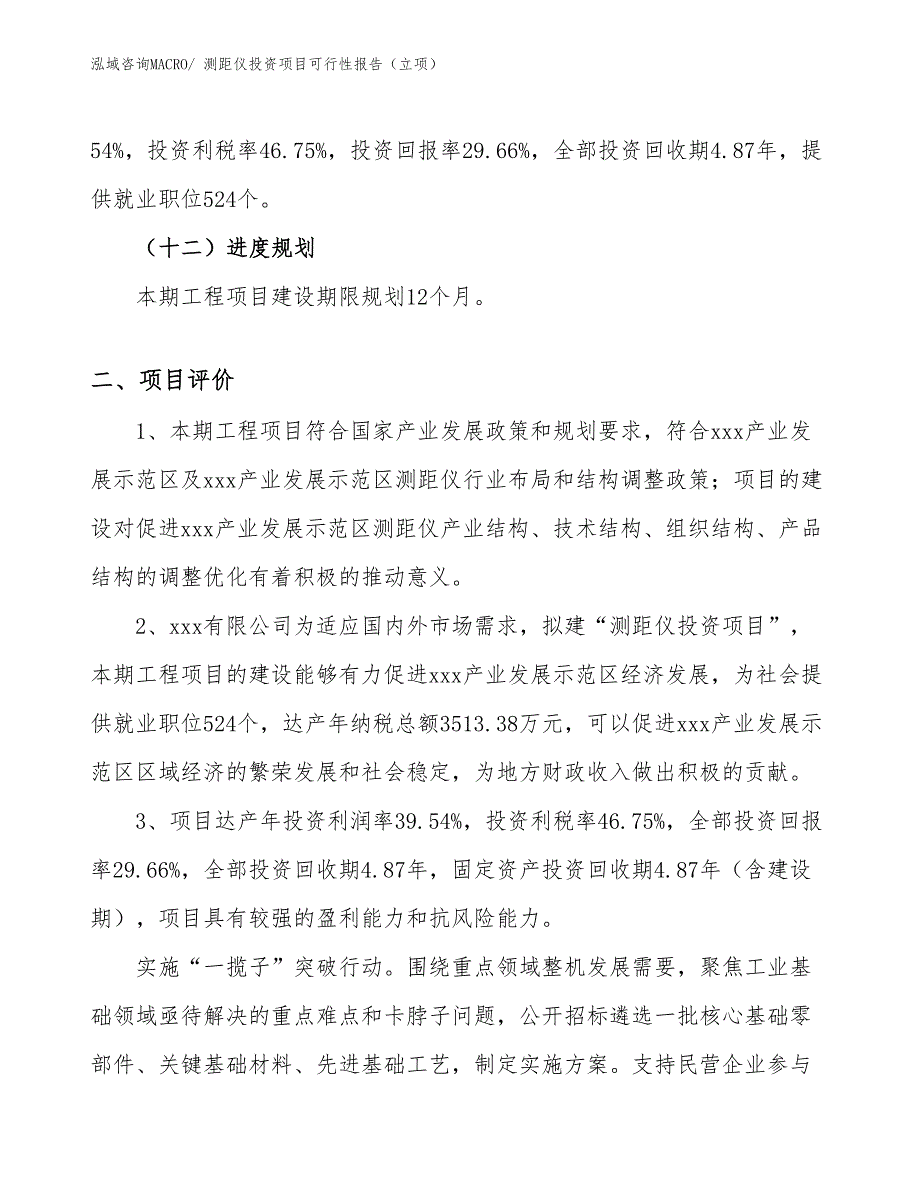 泓域咨询MACRO/ 测距仪投资项目可行性报告（立项）

54%，投资利税率46.75%，投资回报率29.66%，全部投资回收期4.87年，提供就业职位524个。

（十二）进度规划

本期工程项目建设期限规划12个月。

二、项目评价

1、本期工程项目符合国家产业发展政策和规划要求，符合xxx产业发展示范区及xxx产业发展示范区测距仪行业布局和结构调整政策；项目的建设对促进xxx产业发展示范区测距仪产业结构、技术结构、组织结构、产品结构的调整优化有着积极的推动意义。

2、xxx有限公司为适应国内外市场需求，拟建“测距仪投资项目”，本期工程项目的建设能够有力促进xxx产业发展示范区经济发展，为社会提供就业职位524个，达产年纳税总额3513.38万元，可以促进xxx产业发展示范区区域经济的繁荣发展和社会稳定，为地方财政收入做出积极的贡献。

3、项目达产年投资利润率39.54%，投资利税率46.75%，全部投资回报率29.66%，全部投资回收期4.87年，固定资产投资回收期4.87年（含建设期），项目具有较强的盈利能力和抗风险能力。

实施“一揽子”突破行动。围绕重点领域整机发展需要，聚焦工业基础领域亟待解决的重点难点和卡脖子问题，公开招标遴选一批核心基础零部件、关键基础材料、先进基础工艺，制定实施方案。支持民营企业参与